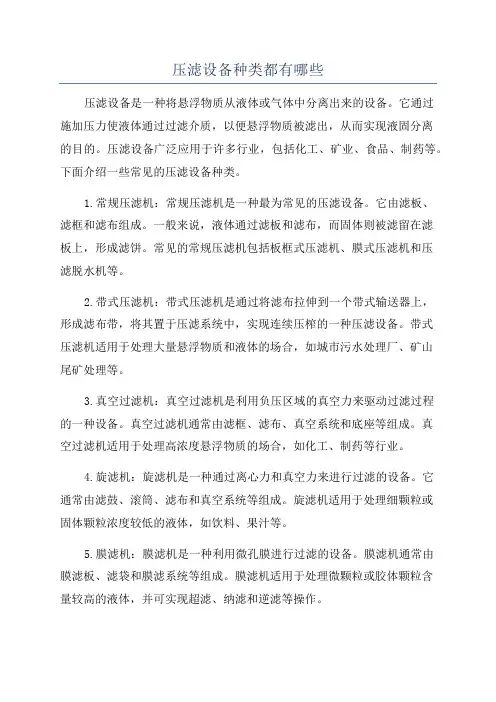 压滤设备种类都有哪些

压滤设备是一种将悬浮物质从液体或气体中分离出来的设备。它通过施加压力使液体通过过滤介质，以便悬浮物质被滤出，从而实现液固分离的目的。压滤设备广泛应用于许多行业，包括化工、矿业、食品、制药等。下面介绍一些常见的压滤设备种类。

1.常规压滤机：常规压滤机是一种最为常见的压滤设备。它由滤板、滤框和滤布组成。一般来说，液体通过滤板和滤布，而固体则被滤留在滤板上，形成滤饼。常见的常规压滤机包括板框式压滤机、膜式压滤机和压滤脱水机等。

2.带式压滤机：带式压滤机是通过将滤布拉伸到一个带式输送器上，形成滤布带，将其置于压滤系统中，实现连续压榨的一种压滤设备。带式压滤机适用于处理大量悬浮物质和液体的场合，如城市污水处理厂、矿山尾矿处理等。

3.真空过滤机：真空过滤机是利用负压区域的真空力来驱动过滤过程的一种设备。真空过滤机通常由滤框、滤布、真空系统和底座等组成。真空过滤机适用于处理高浓度悬浮物质的场合，如化工、制药等行业。

4.旋滤机：旋滤机是一种通过离心力和真空力来进行过滤的设备。它通常由滤鼓、滚筒、滤布和真空系统等组成。旋滤机适用于处理细颗粒或固体颗粒浓度较低的液体，如饮料、果汁等。

5.膜滤机：膜滤机是一种利用微孔膜进行过滤的设备。膜滤机通常由膜滤板、滤袋和膜滤系统等组成。膜滤机适用于处理微颗粒或胶体颗粒含量较高的液体，并可实现超滤、纳滤和逆滤等操作。